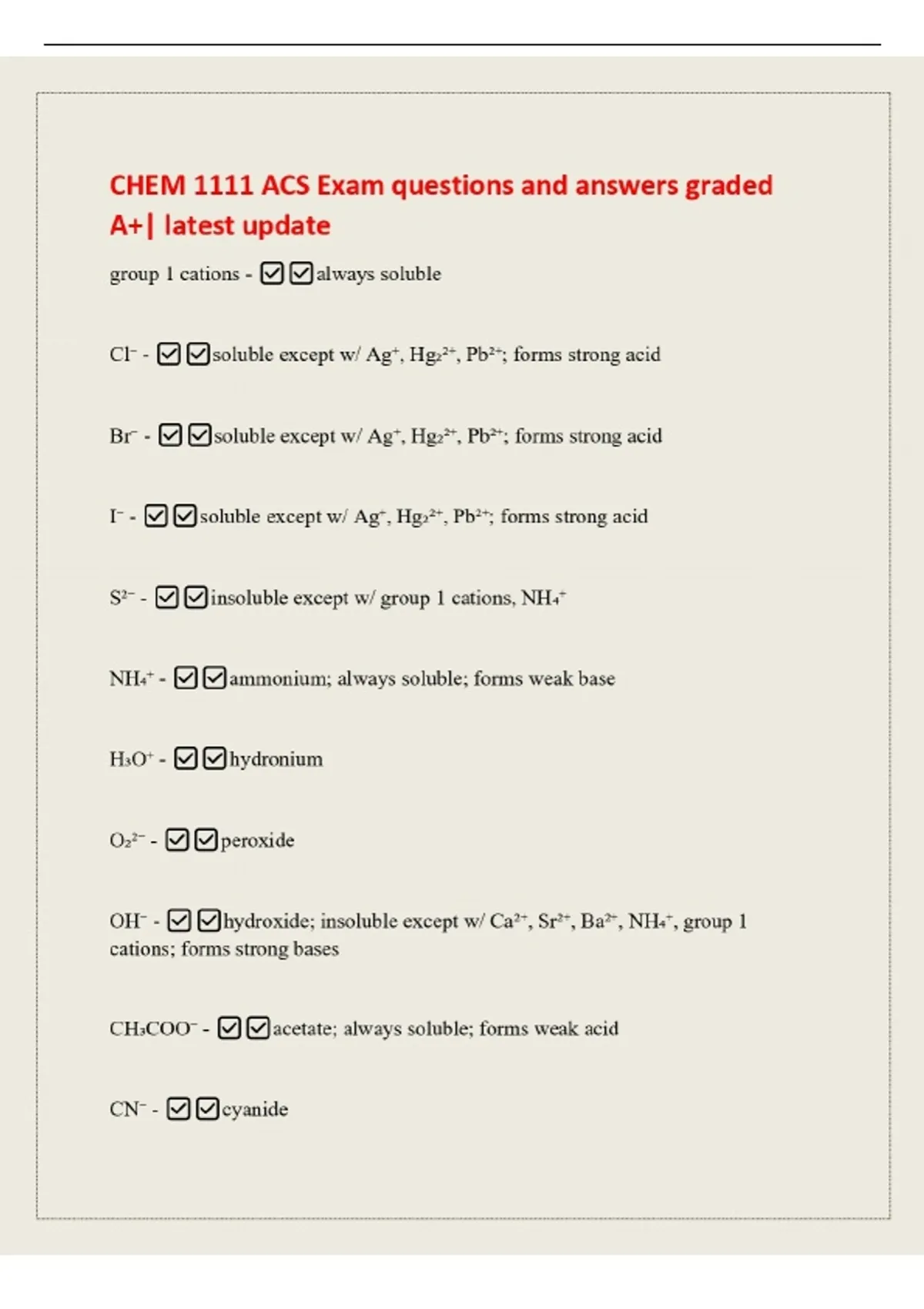 CHEM 1111 ACS Exam questions and answers graded A+| latest update

group 1 cations - ☑☑always soluble

$Cl^-$ - ☑☑soluble except w/ $Ag^+$, $Hg_2^{2+}$, $Pb^{2+}$; forms strong acid

$Br^-$ - ☑☑soluble except w/ $Ag^+$, $Hg_2^{2+}$, $Pb^{2+}$; forms strong acid

$I^-$ - ☑☑soluble except w/ $Ag^+$, $Hg_2^{2+}$, $Pb^{2+}$; forms strong acid

$S^{2-}$ - ☑☑insoluble except w/ group 1 cations, $NH_4^+$

$NH_4^+$ - ☑☑ammonium; always soluble; forms weak base

$H_3O^+$ - ☑☑hydronium

$O_2^{2-}$ - ☑☑peroxide

$OH^-$ - ☑☑hydroxide; insoluble except w/ $Ca^{2+}$, $Sr^{2+}$, $Ba^{2+}$, $NH_4^+$, group 1 cations; forms strong bases

$CH_3COO^-$ - ☑☑acetate; always soluble; forms weak acid

$CN^-$ - ☑☑cyanide